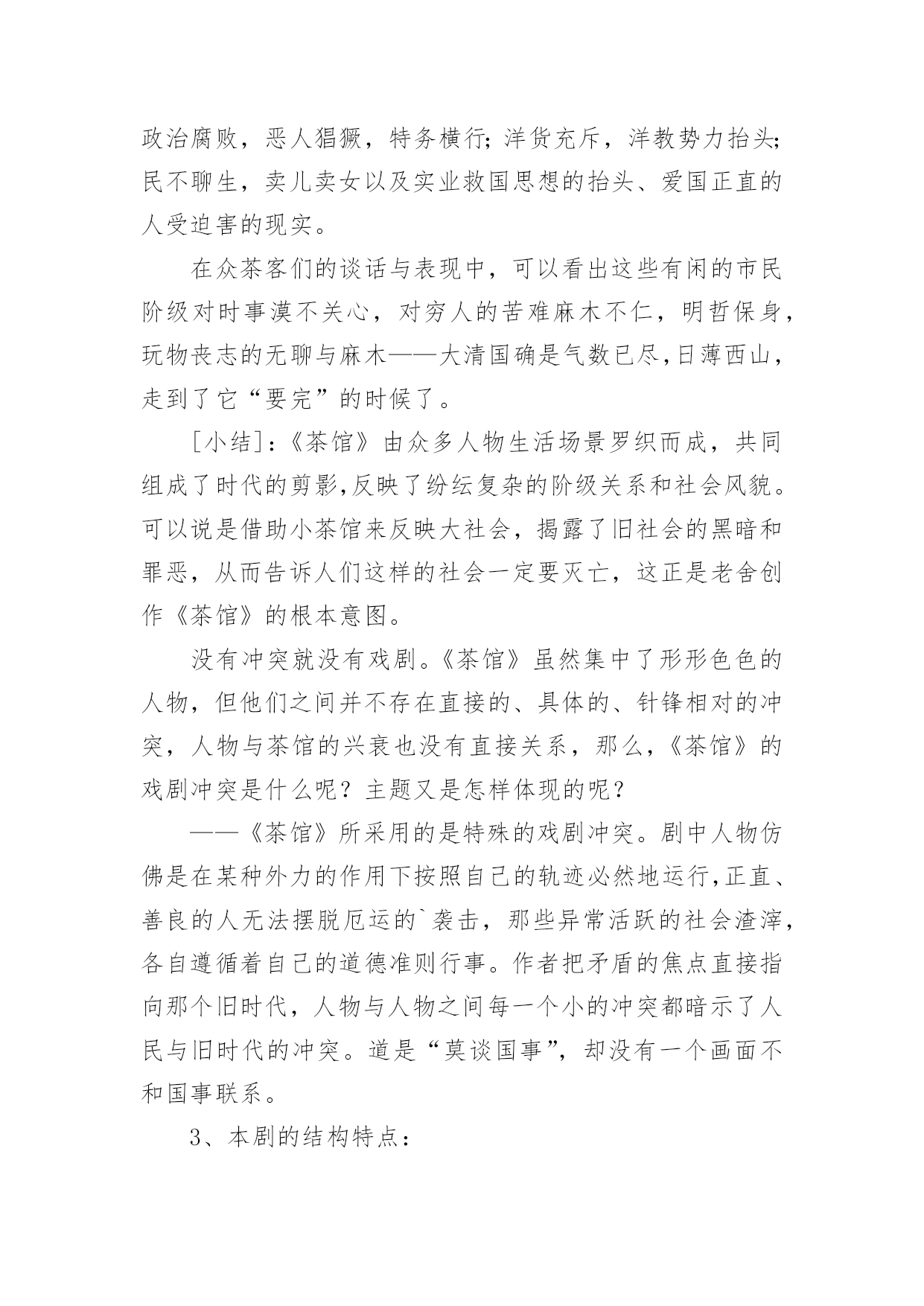 政治腐败，恶人猖獗，特务横行；洋货充斥，洋教势力抬头；民不聊生，卖儿卖女以及实业救国思想的抬头、爱国正直的人受迫害的现实。

在众茶客们的谈话与表现中，可以看出这些有闲的市民阶级对时事漠不关心，对穷人的苦难麻木不仁，明哲保身，玩物丧志的无聊与麻木——大清国确是气数已尽，日薄西山，走到了它“要完”的时候了。

［小结］：《茶馆》由众多人物生活场景罗织而成，共同组成了时代的剪影，反映了纷纭复杂的阶级关系和社会风貌。可以说是借助小茶馆来反映大社会，揭露了旧社会的黑暗和罪恶，从而告诉人们这样的社会一定要灭亡，这正是老舍创作《茶馆》的根本意图。

没有冲突就没有戏剧。《茶馆》虽然集中了形形色色的人物，但他们之间并不存在直接的、具体的、针锋相对的冲突，人物与茶馆的兴衰也没有直接关系，那么，《茶馆》的戏剧冲突是什么呢？主题又是怎样体现的呢？

——《茶馆》所采用的是特殊的戏剧冲突。剧中人物仿佛是在某种外力的作用下按照自己的轨迹必然地运行，正直、善良的人无法摆脱厄运的`袭击，那些异常活跃的社会渣滓，各自遵循着自己的道德准则行事。作者把矛盾的焦点直接指向那个旧时代，人物与人物之间每一个小的冲突都暗示了人民与旧时代的冲突。道是“莫谈国事”，却没有一个画面不和国事联系。

3、本剧的结构特点：